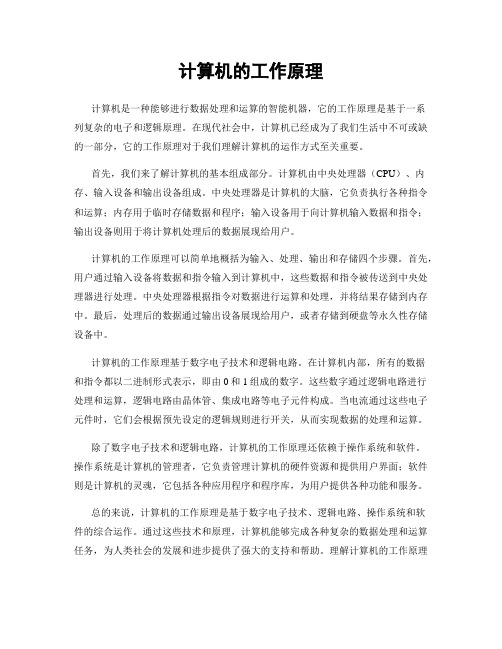 计算机的工作原理

计算机是一种能够进行数据处理和运算的智能机器，它的工作原理是基于一系列复杂的电子和逻辑原理。在现代社会中，计算机已经成为了我们生活中不可或缺的一部分，它的工作原理对于我们理解计算机的运作方式至关重要。

首先，我们来了解计算机的基本组成部分。计算机由中央处理器（CPU）、内存、输入设备和输出设备组成。中央处理器是计算机的大脑，它负责执行各种指令和运算；内存用于临时存储数据和程序；输入设备用于向计算机输入数据和指令；输出设备则用于将计算机处理后的数据展现给用户。

计算机的工作原理可以简单地概括为输入、处理、输出和存储四个步骤。首先，用户通过输入设备将数据和指令输入到计算机中，这些数据和指令被传送到中央处理器进行处理。中央处理器根据指令对数据进行运算和处理，并将结果存储到内存中。最后，处理后的数据通过输出设备展现给用户，或者存储到硬盘等永久性存储设备中。

计算机的工作原理基于数字电子技术和逻辑电路。在计算机内部，所有的数据和指令都以二进制形式表示，即由 0 和 1 组成的数字。这些数字通过逻辑电路进行处理和运算，逻辑电路由晶体管、集成电路等电子元件构成。当电流通过这些电子元件时，它们会根据预先设定的逻辑规则进行开关，从而实现数据的处理和运算。

除了数字电子技术和逻辑电路，计算机的工作原理还依赖于操作系统和软件。操作系统是计算机的管理者，它负责管理计算机的硬件资源和提供用户界面；软件则是计算机的灵魂，它包括各种应用程序和程序库，为用户提供各种功能和服务。

总的来说，计算机的工作原理是基于数字电子技术、逻辑电路、操作系统和软件的综合运作。通过这些技术和原理，计算机能够完成各种复杂的数据处理和运算任务，为人类社会的发展和进步提供了强大的支持和帮助。理解计算机的工作原理